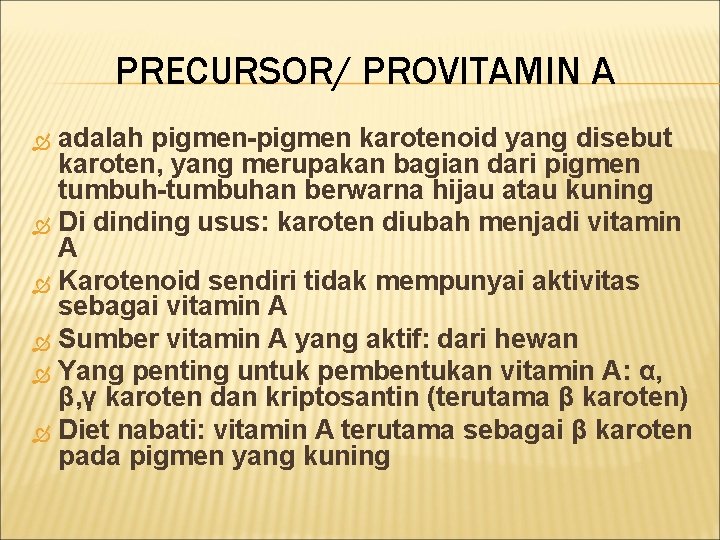 PRECURSOR/ PROVITAMIN A

adalah pigmen-pigmen karotenoid yang disebut karoten, yang merupakan bagian dari pigmen tumbuh-tumbuhan berwarna hijau atau kuning

Di dinding usus: karoten diubah menjadi vitamin A

Karotenoid sendiri tidak mempunyai aktivitas sebagai vitamin A

Sumber vitamin A yang aktif: dari hewan

Yang penting untuk pembentukan vitamin A: α, β,γ karoten dan kriptosantin (terutama β karoten)

Diet nabati: vitamin A terutama sebagai β karoten pada pigmen yang kuning